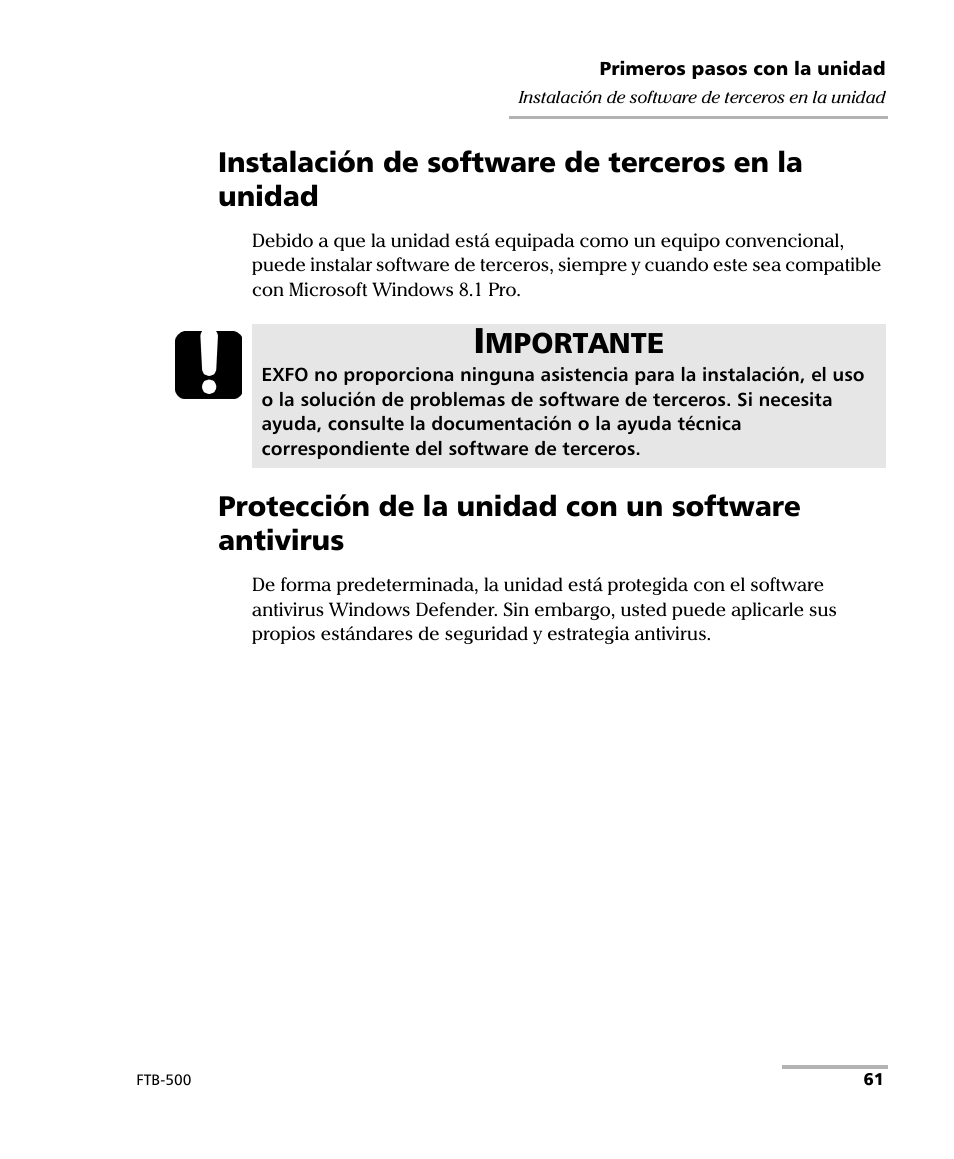 Primeros pasos con la unidad
Instalación de software de terceros en la unidad

Instalación de software de terceros en la unidad

Debido a que la unidad está equipada como un equipo convencional, puede instalar software de terceros, siempre y cuando este sea compatible con Microsoft Windows 8.1 Pro.

IMPORTANTE
EXFO no proporciona ninguna asistencia para la instalación, el uso o la solución de problemas de software de terceros. Si necesita ayuda, consulte la documentación o la ayuda técnica correspondiente del software de terceros.

Protección de la unidad con un software antivirus

De forma predeterminada, la unidad está protegida con el software antivirus Windows Defender. Sin embargo, usted puede aplicarle sus propios estándares de seguridad y estrategia antivirus.

FTB-500
61